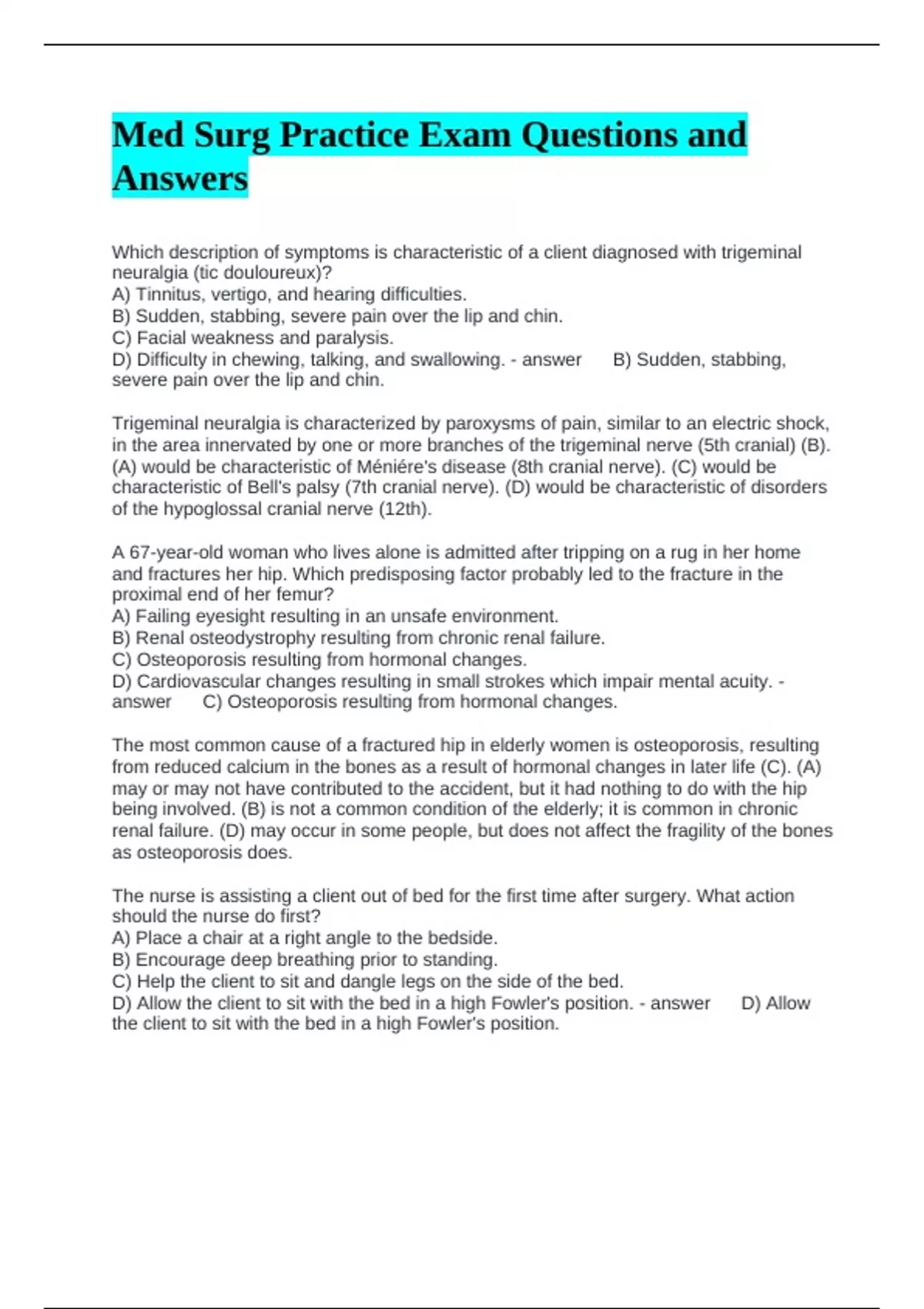 Med Surg Practice Exam Questions and Answers

Which description of symptoms is characteristic of a client diagnosed with trigeminal neuralgia (tic douloureux)?
A) Tinnitus, vertigo, and hearing difficulties.
B) Sudden, stabbing, severe pain over the lip and chin.
C) Facial weakness and paralysis.
D) Difficulty in chewing, talking, and swallowing. - answer B) Sudden, stabbing, severe pain over the lip and chin.

Trigeminal neuralgia is characterized by paroxysms of pain, similar to an electric shock, in the area innervated by one or more branches of the trigeminal nerve (5th cranial) (B). (A) would be characteristic of Méniére's disease (8th cranial nerve). (C) would be characteristic of Bell's palsy (7th cranial nerve). (D) would be characteristic of disorders of the hypoglossal cranial nerve (12th).

A 67-year-old woman who lives alone is admitted after tripping on a rug in her home and fractures her hip. Which predisposing factor probably led to the fracture in the proximal end of her femur?
A) Failing eyesight resulting in an unsafe environment.
B) Renal osteodystrophy resulting from chronic renal failure.
C) Osteoporosis resulting from hormonal changes.
D) Cardiovascular changes resulting in small strokes which impair mental acuity. - answer C) Osteoporosis resulting from hormonal changes.

The most common cause of a fractured hip in elderly women is osteoporosis, resulting from reduced calcium in the bones as a result of hormonal changes in later life (C). (A) may or may not have contributed to the accident, but it had nothing to do with the hip being involved. (B) is not a common condition of the elderly; it is common in chronic renal failure. (D) may occur in some people, but does not affect the fragility of the bones as osteoporosis does.

The nurse is assisting a client out of bed for the first time after surgery. What action should the nurse do first?
A) Place a chair at a right angle to the bedside.
B) Encourage deep breathing prior to standing.
C) Help the client to sit and dangle legs on the side of the bed.
D) Allow the client to sit with the bed in a high Fowler's position. - answer D) Allow the client to sit with the bed in a high Fowler's position.